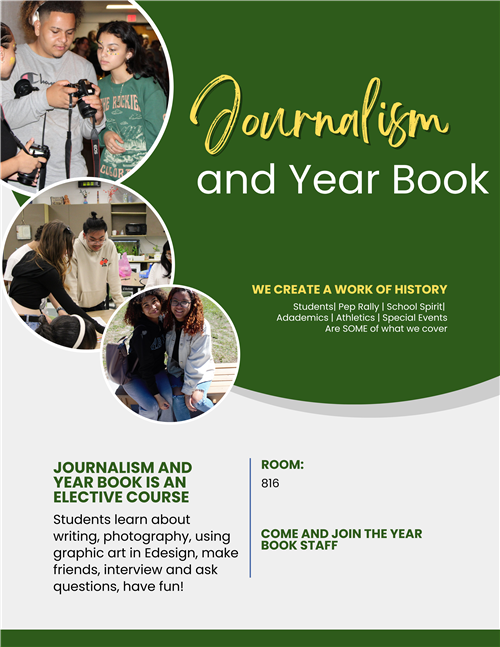 Journalism
and Year Book

WE CREATE A WORK OF HISTORY
Students| Pep Rally | School Spirit| Adademics | Athletics | Special Events
Are SOME of what we cover

JOURNALISM AND YEAR BOOK IS AN ELECTIVE COURSE

Students learn about writing, photography, using graphic art in Edesign, make friends, interview and ask questions, have fun!

ROOM:
816

COME AND JOIN THE YEAR BOOK STAFF